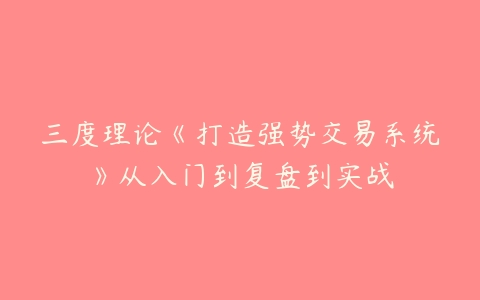 三度理论《打造强势交易系统》从入门到复盘到实战